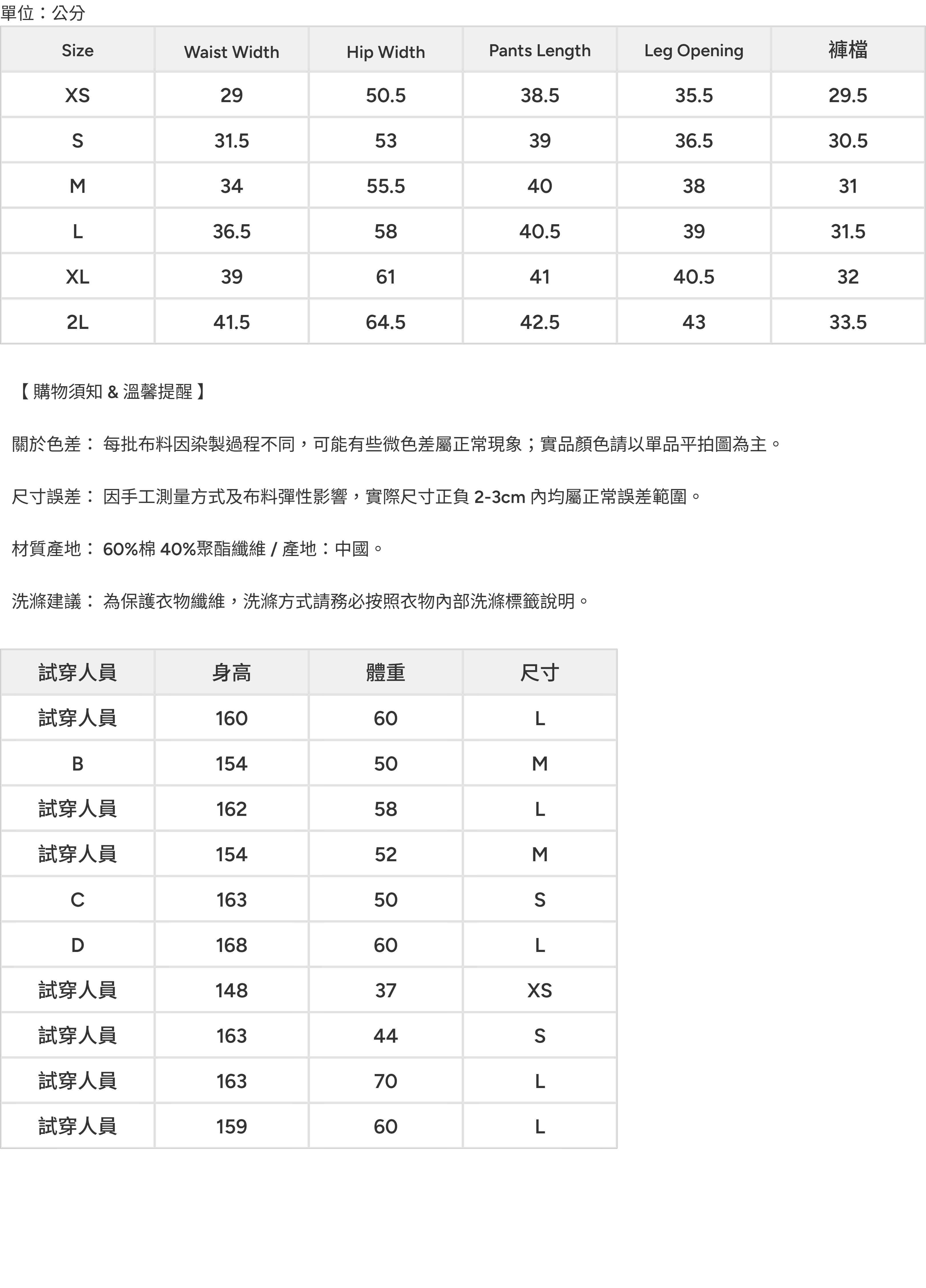 單位：公分

| Size | Waist Width | Hip Width | Pants Length | Leg Opening | 褲檔 |
|---|---|---|---|---|---|
| XS | 29 | 50.5 | 38.5 | 35.5 | 29.5 |
| S | 31.5 | 53 | 39 | 36.5 | 30.5 |
| M | 34 | 55.5 | 40 | 38 | 31 |
| L | 36.5 | 58 | 40.5 | 39 | 31.5 |
| XL | 39 | 61 | 41 | 40.5 | 32 |
| 2L | 41.5 | 64.5 | 42.5 | 43 | 33.5 |

【 購物須知 & 溫馨提醒 】

關於色差： 每批布料因染製過程不同，可能有些微色差屬正常現象；實品顏色請以單品平拍圖為主。

尺寸誤差： 因手工測量方式及布料彈性影響，實際尺寸正負 2-3cm 內均屬正常誤差範圍。

材質產地： 60%棉 40%聚酯纖維 / 產地：中國。

洗滌建議： 為保護衣物纖維，洗滌方式請務必按照衣物內部洗滌標籤說明。

| 試穿人員 | 身高 | 體重 | 尺寸 |
|---|---|---|---|
| 試穿人員 | 160 | 60 | L |
| B | 154 | 50 | M |
| 試穿人員 | 162 | 58 | L |
| 試穿人員 | 154 | 52 | M |
| C | 163 | 50 | S |
| D | 168 | 60 | L |
| 試穿人員 | 148 | 37 | XS |
| 試穿人員 | 163 | 44 | S |
| 試穿人員 | 163 | 70 | L |
| 試穿人員 | 159 | 60 | L |